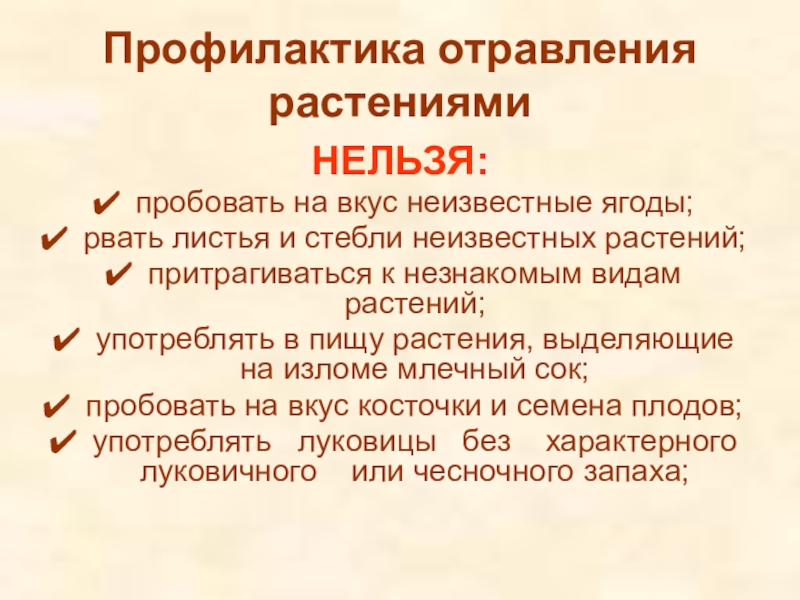 Профилактика отравления растениями

НЕЛЬЗЯ:

✔ пробовать на вкус неизвестные ягоды;
✔ рвать листья и стебли неизвестных растений;
✔ притрагиваться к незнакомым видам растений;
✔ употреблять в пищу растения, выделяющие на изломе млечный сок;
✔ пробовать на вкус косточки и семена плодов;
✔ употреблять луковицы без характерного луковичного или чесночного запаха;